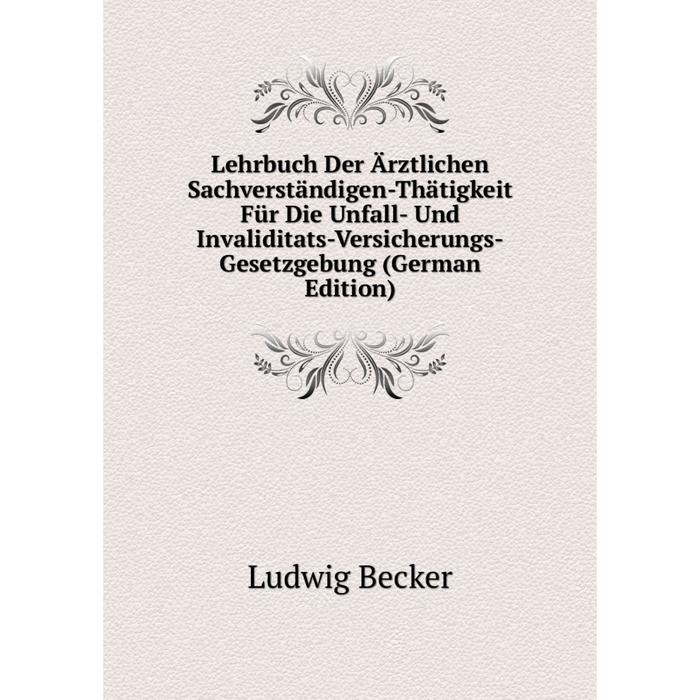 Lehrbuch Der Ärztlichen Sachverständigen-Thätigkeit Für Die Unfall- Und Invaliditats-Versicherungs-Gesetzgebung (German Edition)

Ludwig Becker